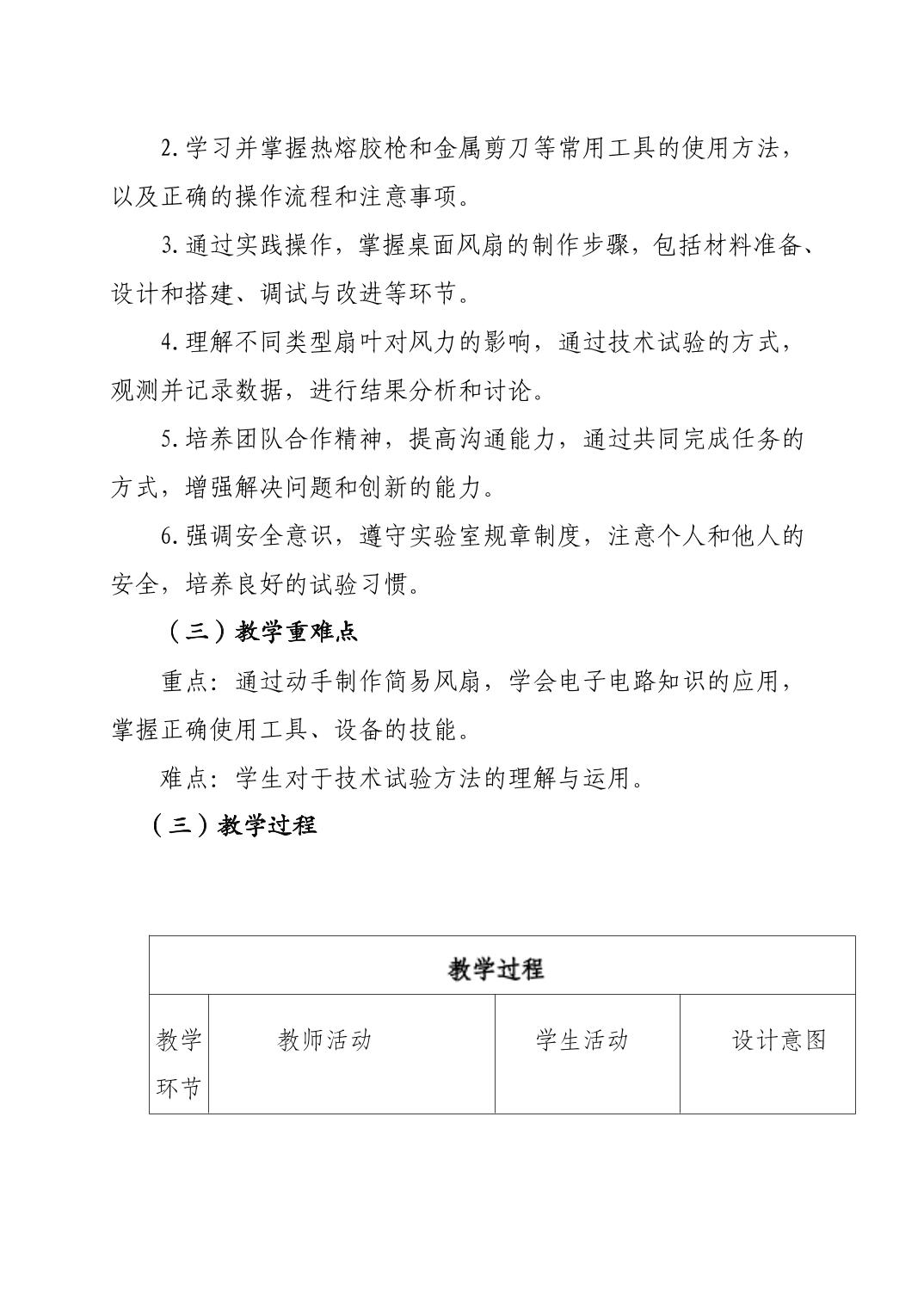 2.学习并掌握热熔胶枪和金属剪刀等常用工具的使用方法，以及正确的操作流程和注意事项。

3.通过实践操作，掌握桌面风扇的制作步骤，包括材料准备、设计和搭建、调试与改进等环节。

4.理解不同类型扇叶对风力的影响，通过技术试验的方式，观测并记录数据，进行结果分析和讨论。

5.培养团队合作精神，提高沟通能力，通过共同完成任务的方式，增强解决问题和创新的能力。

6.强调安全意识，遵守实验室规章制度，注意个人和他人的安全，培养良好的试验习惯。

（三）教学重难点

重点：通过动手制作简易风扇，学会电子电路知识的应用，掌握正确使用工具、设备的技能。

难点：学生对于技术试验方法的理解与运用。

（三）教学过程

| 教学过程 | | | |
|---|---|---|---|
| 教学环节 | 教师活动 | 学生活动 | 设计意图 |